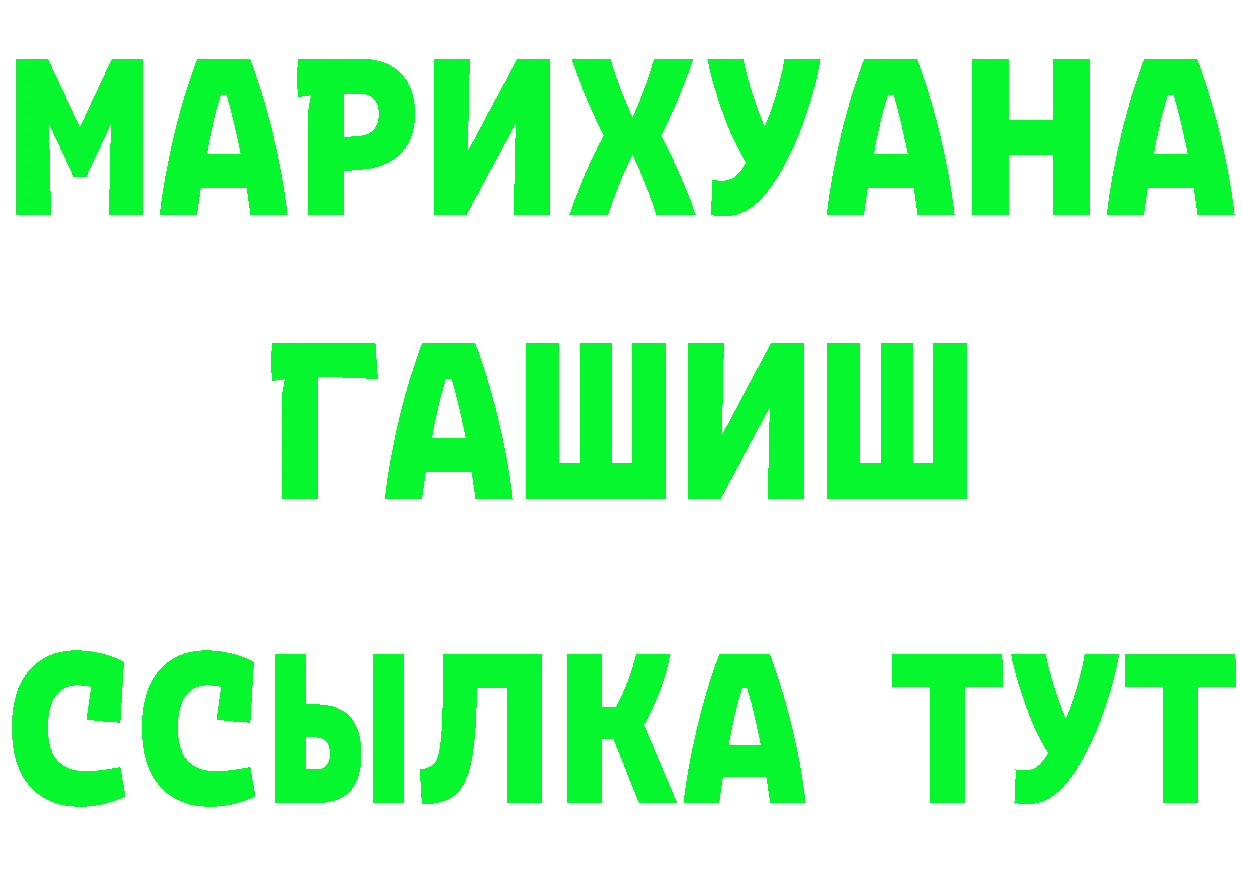 МАРИХУАНА
ГАШИШ
ССЫЛКА ТУТ